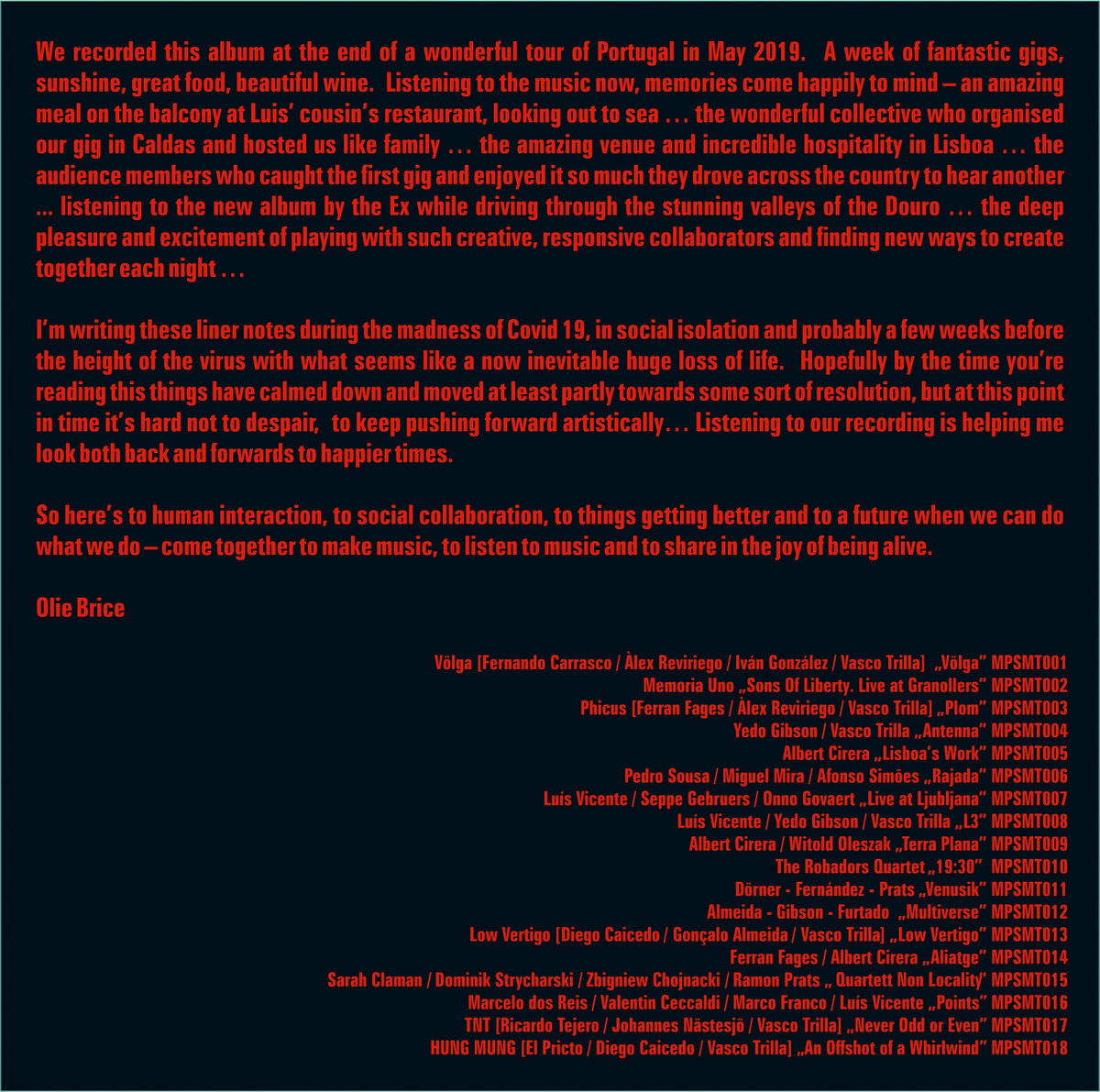 We recorded this album at the end of a wonderful tour of Portugal in May 2019. A week of fantastic gigs, sunshine, great food, beautiful wine. Listening to the music now, memories come happily to mind – an amazing meal on the balcony at Luis' cousin's restaurant, looking out to sea . . . the wonderful collective who organised our gig in Caldas and hosted us like family . . . the amazing venue and incredible hospitality in Lisboa . . . the audience members who caught the first gig and enjoyed it so much they drove across the country to hear another ... listening to the new album by the Ex while driving through the stunning valleys of the Douro . . . the deep pleasure and excitement of playing with such creative, responsive collaborators and finding new ways to create together each night . . .

I'm writing these liner notes during the madness of Covid 19, in social isolation and probably a few weeks before the height of the virus with what seems like a now inevitable huge loss of life. Hopefully by the time you're reading this things have calmed down and moved at least partly towards some sort of resolution, but at this point in time it's hard not to despair, to keep pushing forward artistically. . . Listening to our recording is helping me look both back and forwards to happier times.

So here's to human interaction, to social collaboration, to things getting better and to a future when we can do what we do – come together to make music, to listen to music and to share in the joy of being alive.

Olie Brice

Völga [Fernando Carrasco / Àlex Reviriego / Iván González / Vasco Trilla] „Völga" MPSMT001
Memoria Uno „Sons Of Liberty. Live at Granollers" MPSMT002
Phicus [Ferran Fages / Àlex Reviriego / Vasco Trilla] „Plom" MPSMT003
Yedo Gibson / Vasco Trilla „Antenna" MPSMT004
Albert Cirera „Lisboa's Work" MPSMT005
Pedro Sousa / Miguel Mira / Afonso Simões „Rajada" MPSMT006
Luís Vicente / Seppe Gebruers / Onno Govaert „Live at Ljubljana" MPSMT007
Luís Vicente / Yedo Gibson / Vasco Trilla „L3" MPSMT008
Albert Cirera / Witold Oleszak „Terra Plana" MPSMT009
The Robadors Quartet „19:30" MPSMT010
Dörner - Fernández - Prats „Venusik" MPSMT011
Almeida - Gibson - Furtado „Multiverse" MPSMT012
Low Vertigo [Diego Caicedo / Gonçalo Almeida / Vasco Trilla] „Low Vertigo" MPSMT013
Ferran Fages / Albert Cirera „Aliatge" MPSMT014
Sarah Claman / Dominik Strycharski / Zbigniew Chojnacki / Ramon Prats „ Quartett Non Locality" MPSMT015
Marcelo dos Reis / Valentin Ceccaldi / Marco Franco / Luís Vicente „Points" MPSMT016
TNT [Ricardo Tejero / Johannes Nästesjö / Vasco Trilla] „Never Odd or Even" MPSMT017
HUNG MUNG [El Pricto / Diego Caicedo / Vasco Trilla] „An Offshot of a Whirlwind" MPSMT018